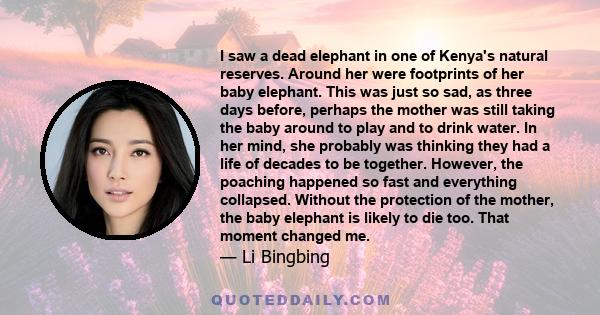 I saw a dead elephant in one of Kenya's natural reserves. Around her were footprints of her baby elephant. This was just so sad, as three days before, perhaps the mother was still taking the baby around to play and to drink water. In her mind, she probably was thinking they had a life of decades to be together. However, the poaching happened so fast and everything collapsed. Without the protection of the mother, the baby elephant is likely to die too. That moment changed me.

— Li Bingbing

QUOTEDDAILY.COM